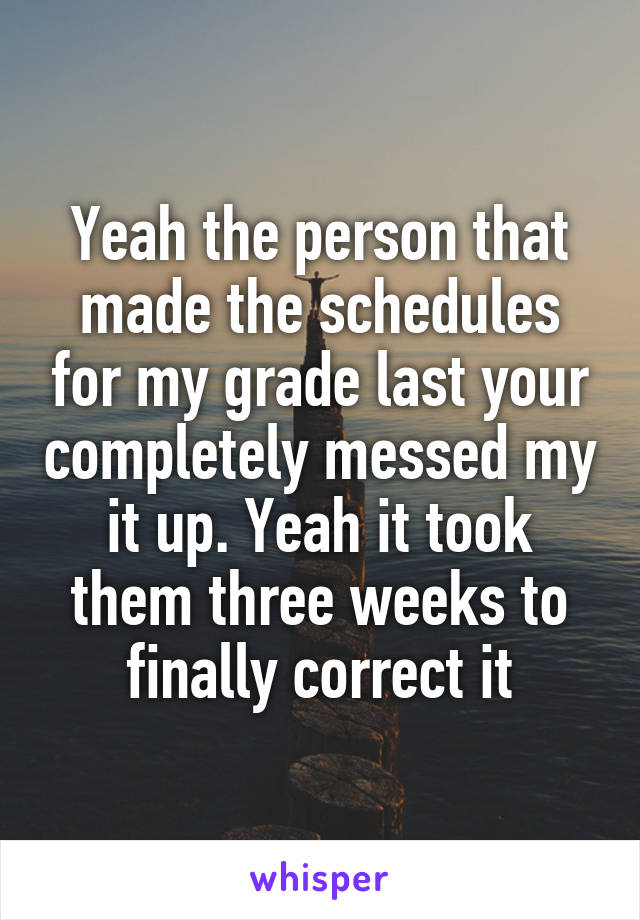 Yeah the person that made the schedules for my grade last your completely messed my it up. Yeah it took them three weeks to finally correct it

whisper